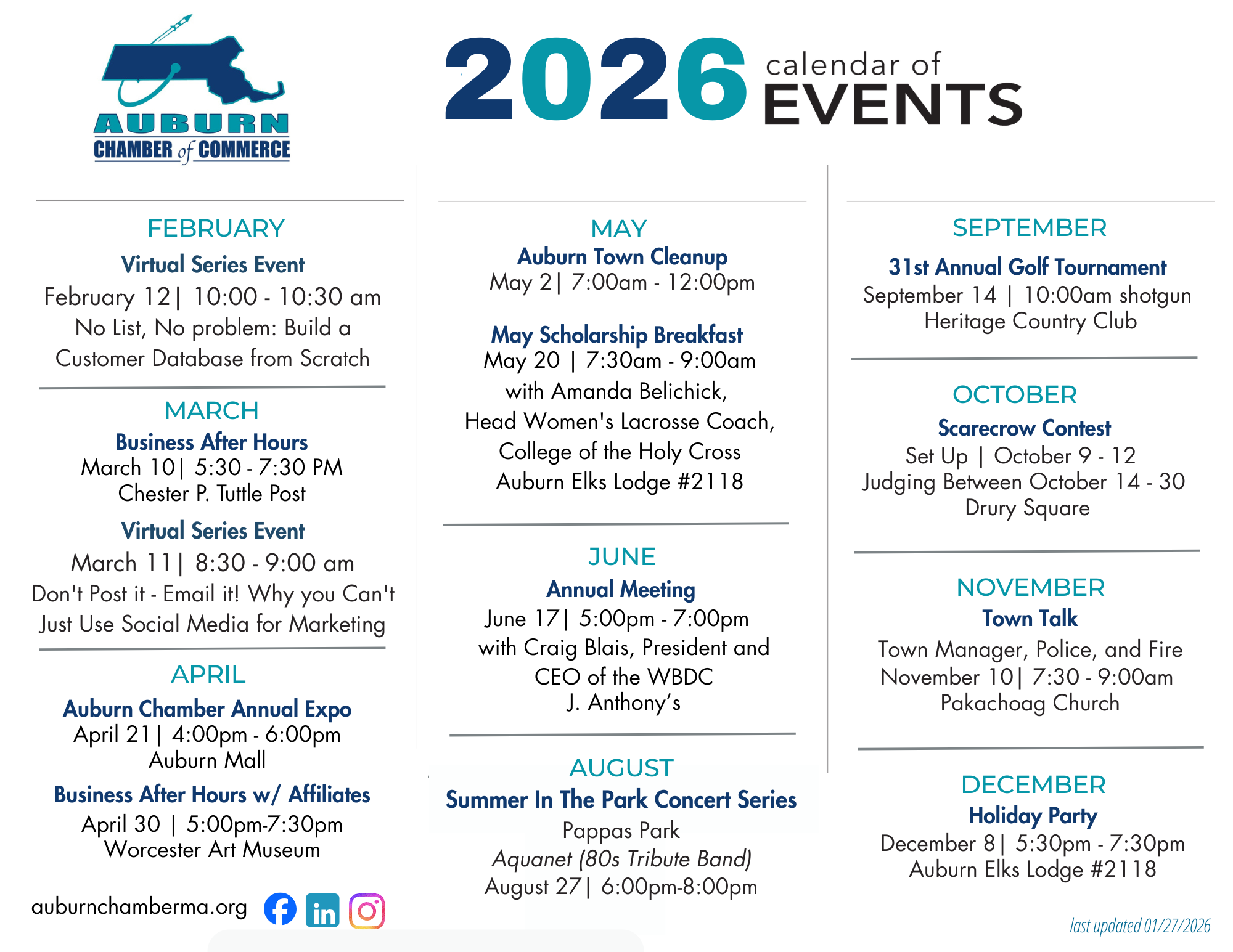 AUBURN
CHAMBER of COMMERCE

2026 calendar of EVENTS

FEBRUARY
Virtual Series Event
February 12| 10:00 - 10:30 am
No List, No problem: Build a Customer Database from Scratch

MARCH
Business After Hours
March 10| 5:30 - 7:30 PM
Chester P. Tuttle Post

Virtual Series Event
March 11| 8:30 - 9:00 am
Don't Post it - Email it! Why you Can't Just Use Social Media for Marketing

APRIL
Auburn Chamber Annual Expo
April 21| 4:00pm - 6:00pm
Auburn Mall

Business After Hours w/ Affiliates
April 30 | 5:00pm-7:30pm
Worcester Art Museum

auburnchamberma.org

MAY
Auburn Town Cleanup
May 2| 7:00am - 12:00pm

May Scholarship Breakfast
May 20 | 7:30am - 9:00am
with Amanda Belichick,
Head Women's Lacrosse Coach,
College of the Holy Cross
Auburn Elks Lodge #2118

JUNE
Annual Meeting
June 17| 5:00pm - 7:00pm
with Craig Blais, President and CEO of the WBDC
J. Anthony's

AUGUST
Summer In The Park Concert Series
Pappas Park
Aquanet (80s Tribute Band)
August 27| 6:00pm-8:00pm

SEPTEMBER
31st Annual Golf Tournament
September 14 | 10:00am shotgun
Heritage Country Club

OCTOBER
Scarecrow Contest
Set Up | October 9 - 12
Judging Between October 14 - 30
Drury Square

NOVEMBER
Town Talk
Town Manager, Police, and Fire
November 10| 7:30 - 9:00am
Pakachoag Church

DECEMBER
Holiday Party
December 8| 5:30pm - 7:30pm
Auburn Elks Lodge #2118

last updated 01/27/2026